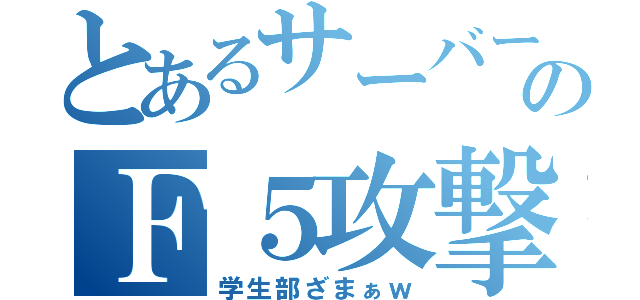 とあるサーバーの
F５攻撃
学生部ざまぁw